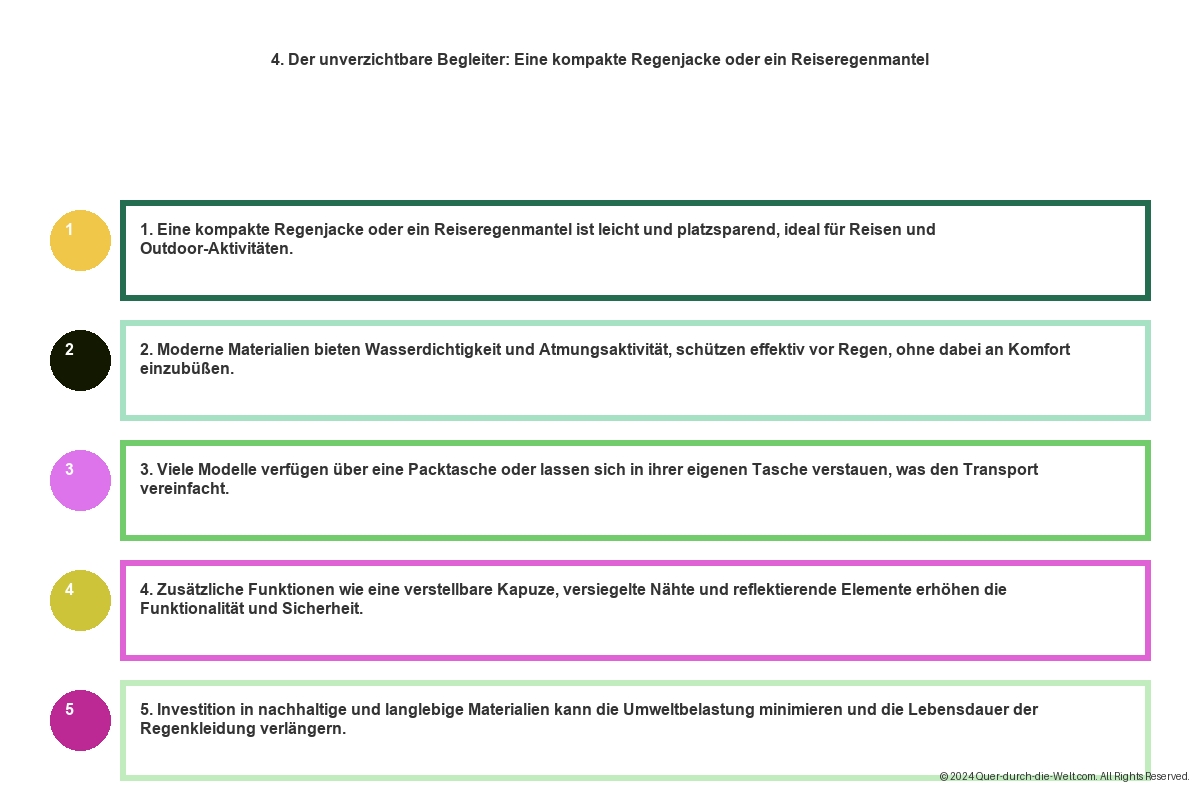 4. Der unverzichtbare Begleiter: Eine kompakte Regenjacke oder ein Reiseregenmantel

1

1. Eine kompakte Regenjacke oder ein Reiseregenmantel ist leicht und platzsparend, ideal für Reisen und Outdoor-Aktivitäten.

2

2. Moderne Materialien bieten Wasserdichtigkeit und Atmungsaktivität, schützen effektiv vor Regen, ohne dabei an Komfort einzubüßen.

3

3. Viele Modelle verfügen über eine Packtasche oder lassen sich in ihrer eigenen Tasche verstauen, was den Transport vereinfacht.

4

4. Zusätzliche Funktionen wie eine verstellbare Kapuze, versiegelte Nähte und reflektierende Elemente erhöhen die Funktionalität und Sicherheit.

5

5. Investition in nachhaltige und langlebige Materialien kann die Umweltbelastung minimieren und die Lebensdauer der Regenkleidung verlängern.

© 2024 Quer-durch-die-Welt.com. All Rights Reserved.